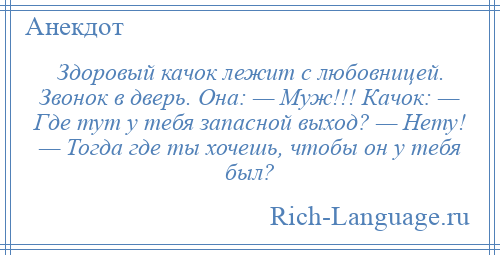 Анекдот

Здоровый качок лежит с любовницей. Звонок в дверь. Она: — Муж!!! Качок: — Где тут у тебя запасной выход? — Нету! — Тогда где ты хочешь, чтобы он у тебя был?

Rich-Language.ru